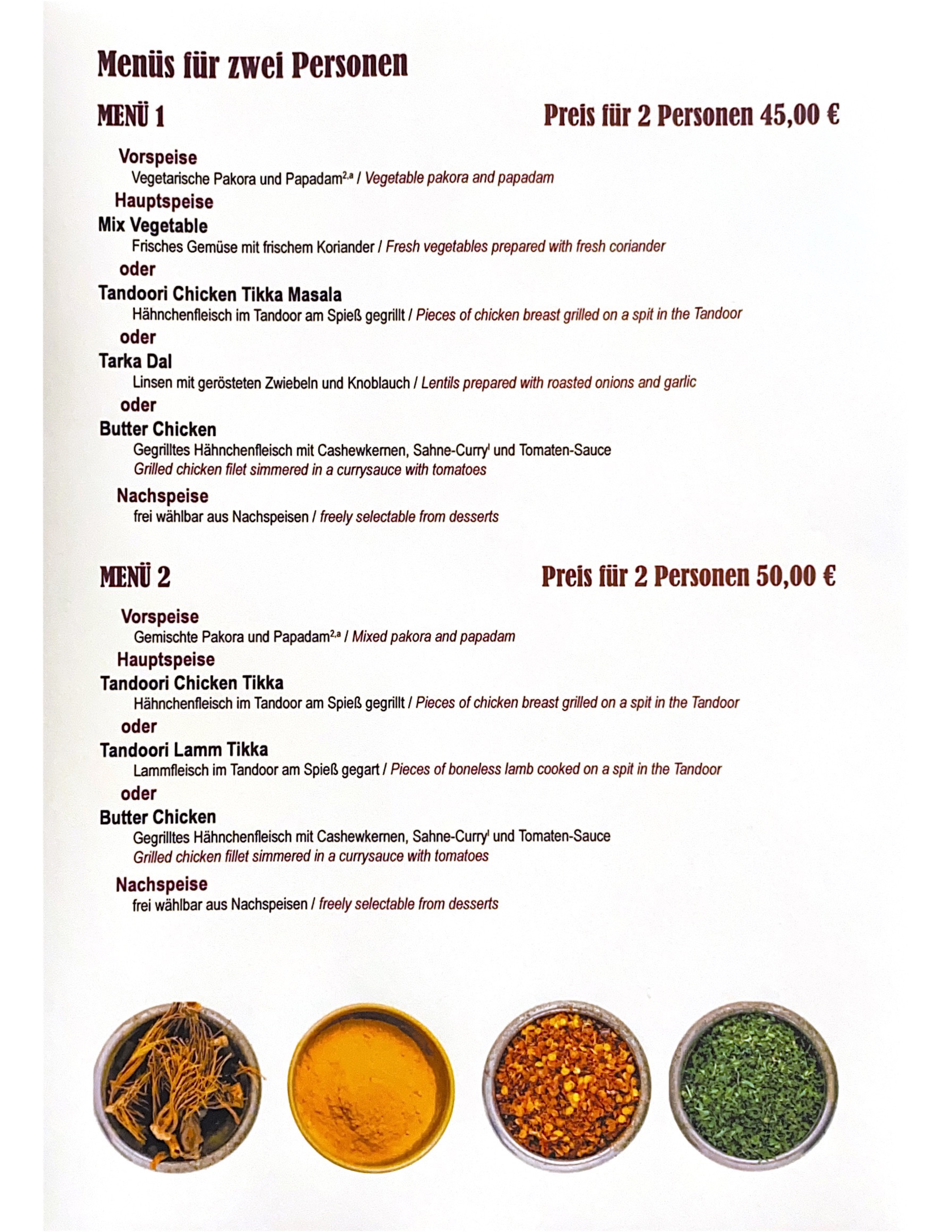 Menüs für zwei Personen

MENÜ 1

Preis für 2 Personen 45,00 €

Vorspeise
Vegetarische Pakora und Papadam$^{2,a}$ / Vegetable pakora and papadam

Hauptspeise
Mix Vegetable
Frisches Gemüse mit frischem Koriander / Fresh vegetables prepared with fresh coriander
oder
Tandoori Chicken Tikka Masala
Hähnchenfleisch im Tandoor am Spieß gegrillt / Pieces of chicken breast grilled on a spit in the Tandoor
oder
Tarka Dal
Linsen mit gerösteten Zwiebeln und Knoblauch / Lentils prepared with roasted onions and garlic
oder
Butter Chicken
Gegrilltes Hähnchenfleisch mit Cashewkernen, Sahne-Curry$^{l}$ und Tomaten-Sauce
Grilled chicken filet simmered in a currysauce with tomatoes

Nachspeise
frei wählbar aus Nachspeisen / freely selectable from desserts

MENÜ 2

Preis für 2 Personen 50,00 €

Vorspeise
Gemischte Pakora und Papadam$^{2,a}$ / Mixed pakora and papadam

Hauptspeise
Tandoori Chicken Tikka
Hähnchenfleisch im Tandoor am Spieß gegrillt / Pieces of chicken breast grilled on a spit in the Tandoor
oder
Tandoori Lamm Tikka
Lammfleisch im Tandoor am Spieß gegart / Pieces of boneless lamb cooked on a spit in the Tandoor
oder
Butter Chicken
Gegrilltes Hähnchenfleisch mit Cashewkernen, Sahne-Curry$^{l}$ und Tomaten-Sauce
Grilled chicken fillet simmered in a currysauce with tomatoes

Nachspeise
frei wählbar aus Nachspeisen / freely selectable from desserts